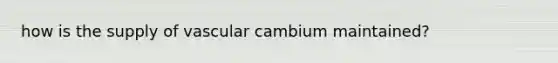 how is the supply of vascular cambium maintained?